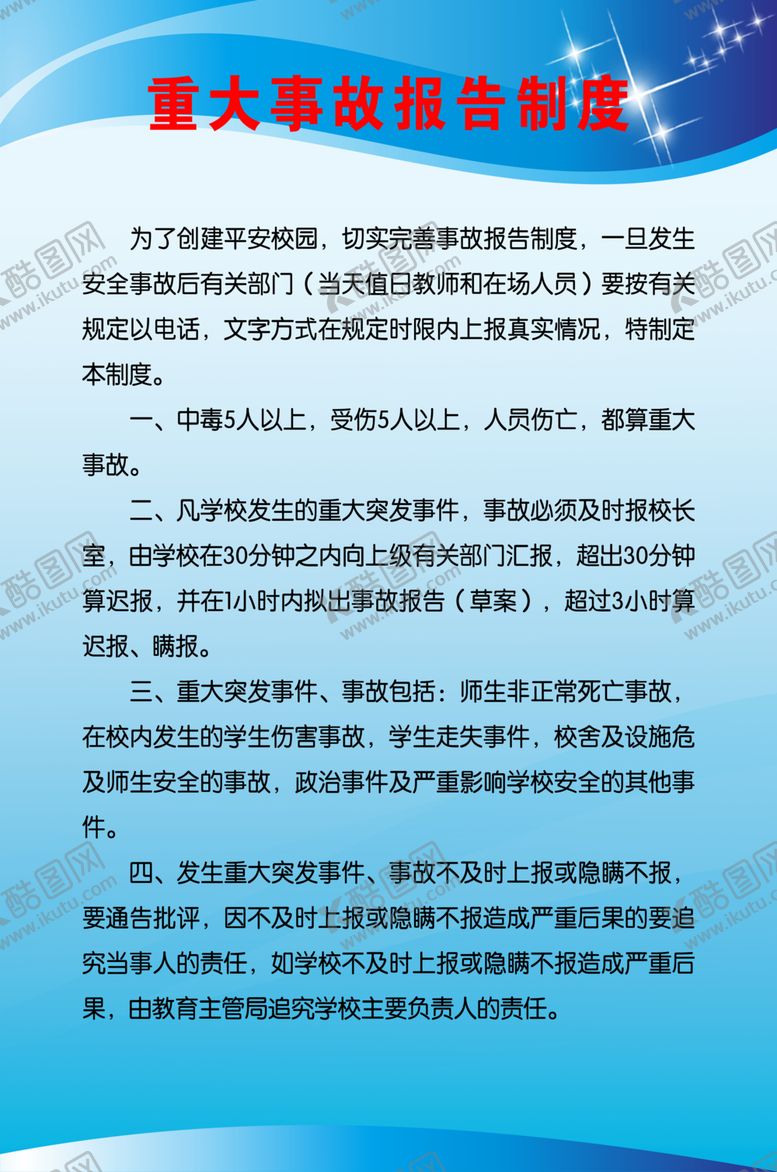 重大事故报告制度

为了创建平安校园，切实完善事故报告制度，一旦发生安全事故后有关部门（当天值日教师和在场人员）要按有关规定以电话，文字方式在规定时限内上报真实情况，特制定本制度。

一、中毒5人以上，受伤5人以上，人员伤亡，都算重大事故。

二、凡学校发生的重大突发事件，事故必须及时报校长室，由学校在30分钟之内向上级有关部门汇报，超出30分钟算迟报，并在1小时内拟出事故报告（草案），超过3小时算迟报、瞒报。

三、重大突发事件、事故包括：师生非正常死亡事故，在校内发生的学生伤害事故，学生走失事件，校舍及设施危及师生安全的事故，政治事件及严重影响学校安全的其他事件。

四、发生重大突发事件、事故不及时上报或隐瞒不报，要通告批评，因不及时上报或隐瞒不报造成严重后果的要追究当事人的责任，如学校不及时上报或隐瞒不报造成严重后果，由教育主管局追究学校主要负责人的责任。

酷图网 www.ikutu.com